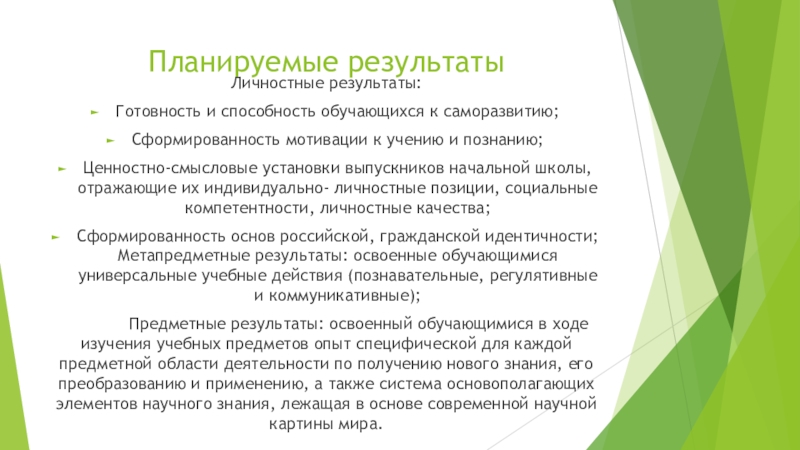 Планируемые результаты

Личностные результаты:

► Готовность и способность обучающихся к саморазвитию;

► Сформированность мотивации к учению и познанию;

► Ценностно-смысловые установки выпускников начальной школы, отражающие их индивидуально- личностные позиции, социальные компетентности, личностные качества;

► Сформированность основ российской, гражданской идентичности; Метапредметные результаты: освоенные обучающимися универсальные учебные действия (познавательные, регулятивные и коммуникативные);

Предметные результаты: освоенный обучающимися в ходе изучения учебных предметов опыт специфической для каждой предметной области деятельности по получению нового знания, его преобразованию и применению, а также система основополагающих элементов научного знания, лежащая в основе современной научной картины мира.